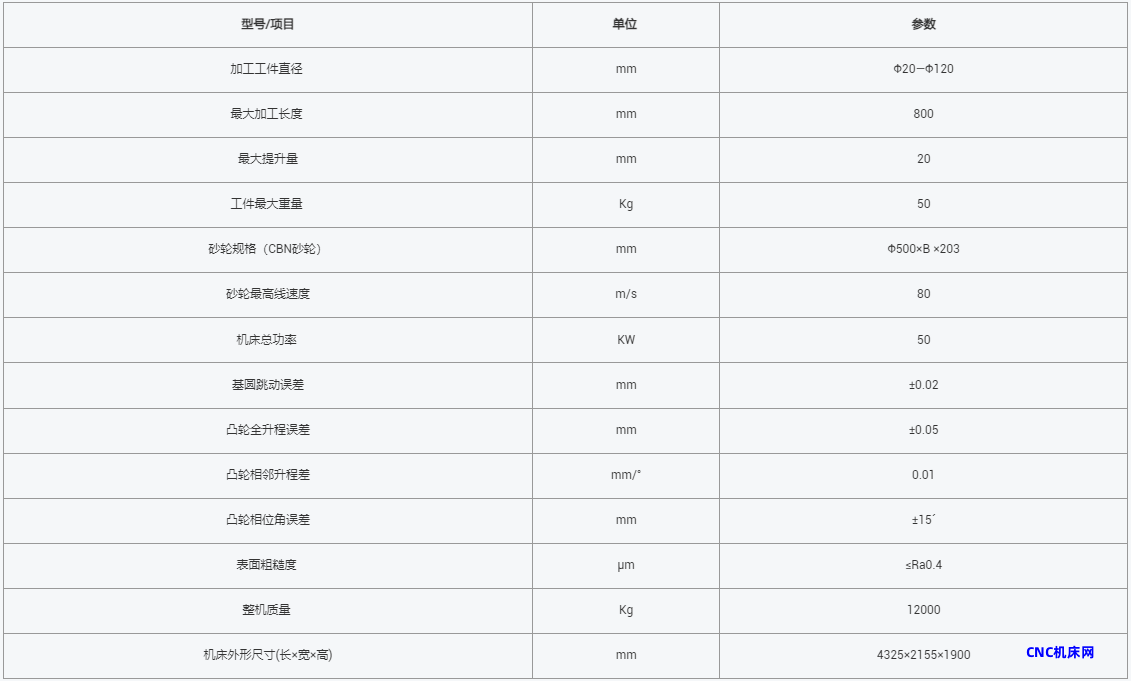 | 型号/项目 | 单位 | 参数 |
|---|---|---|
| 加工工件直径 | mm | Φ20一Φ120 |
| 最大加工长度 | mm | 800 |
| 最大提升量 | mm | 20 |
| 工件最大重量 | Kg | 50 |
| 砂轮规格（CBN砂轮） | mm | Φ500×B ×203 |
| 砂轮最高线速度 | m/s | 80 |
| 机床总功率 | KW | 50 |
| 基圆跳动误差 | mm | ±0.02 |
| 凸轮全升程误差 | mm | ±0.05 |
| 凸轮相邻升程差 | mm/° | 0.01 |
| 凸轮相位角误差 | mm | ±15´ |
| 表面粗糙度 | μm | ≤Ra0.4 |
| 整机质量 | Kg | 12000 |
| 机床外形尺寸(长×宽×高) | mm | 4325×2155×1900 |

CNC机床网